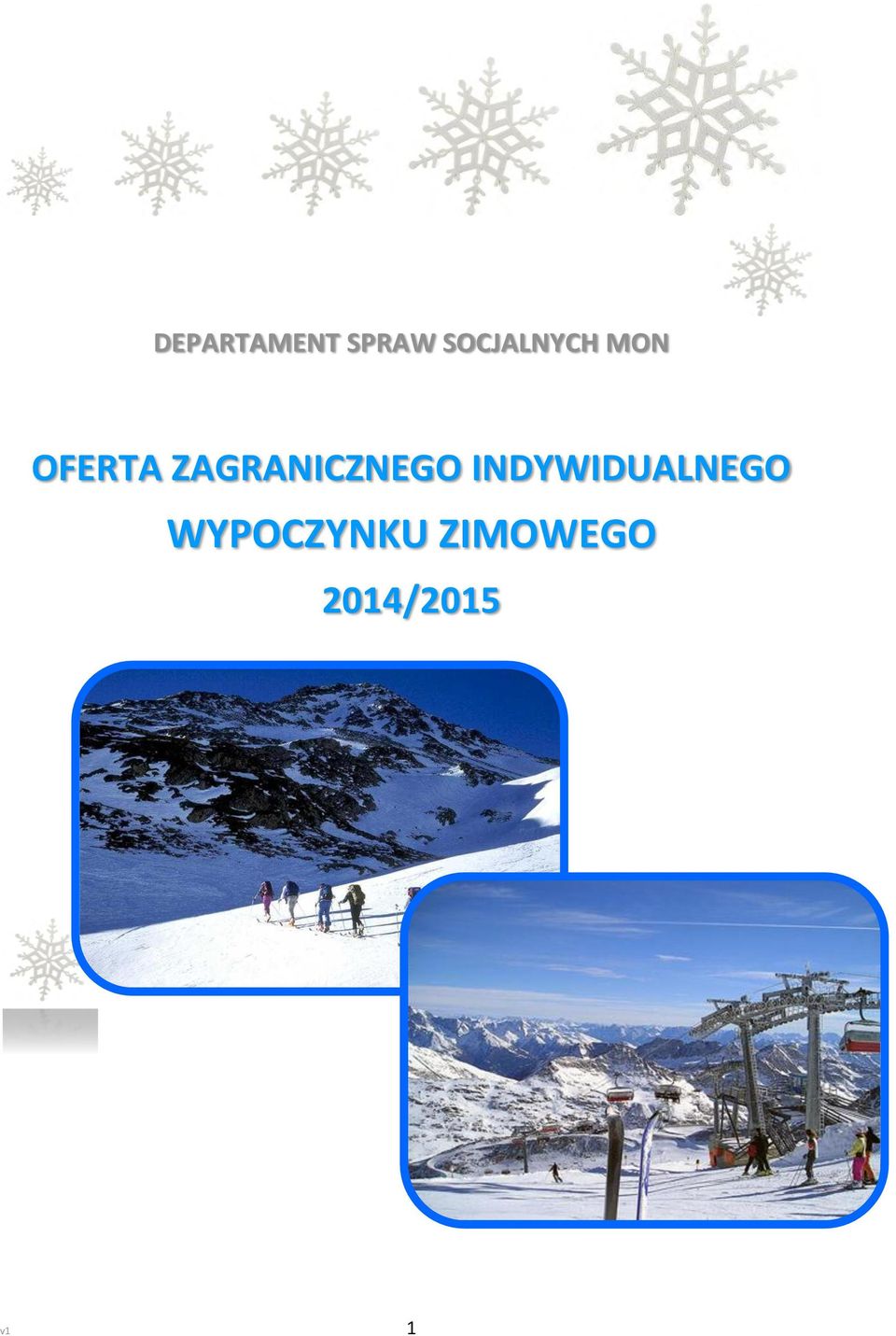 DEPARTAMENT SPRAW SOCJALNYCH MON

OFERTA ZAGRANICZNEGO INDYWIDUALNEGO WYPOCZYNKU ZIMOWEGO 2014/2015

v1

1